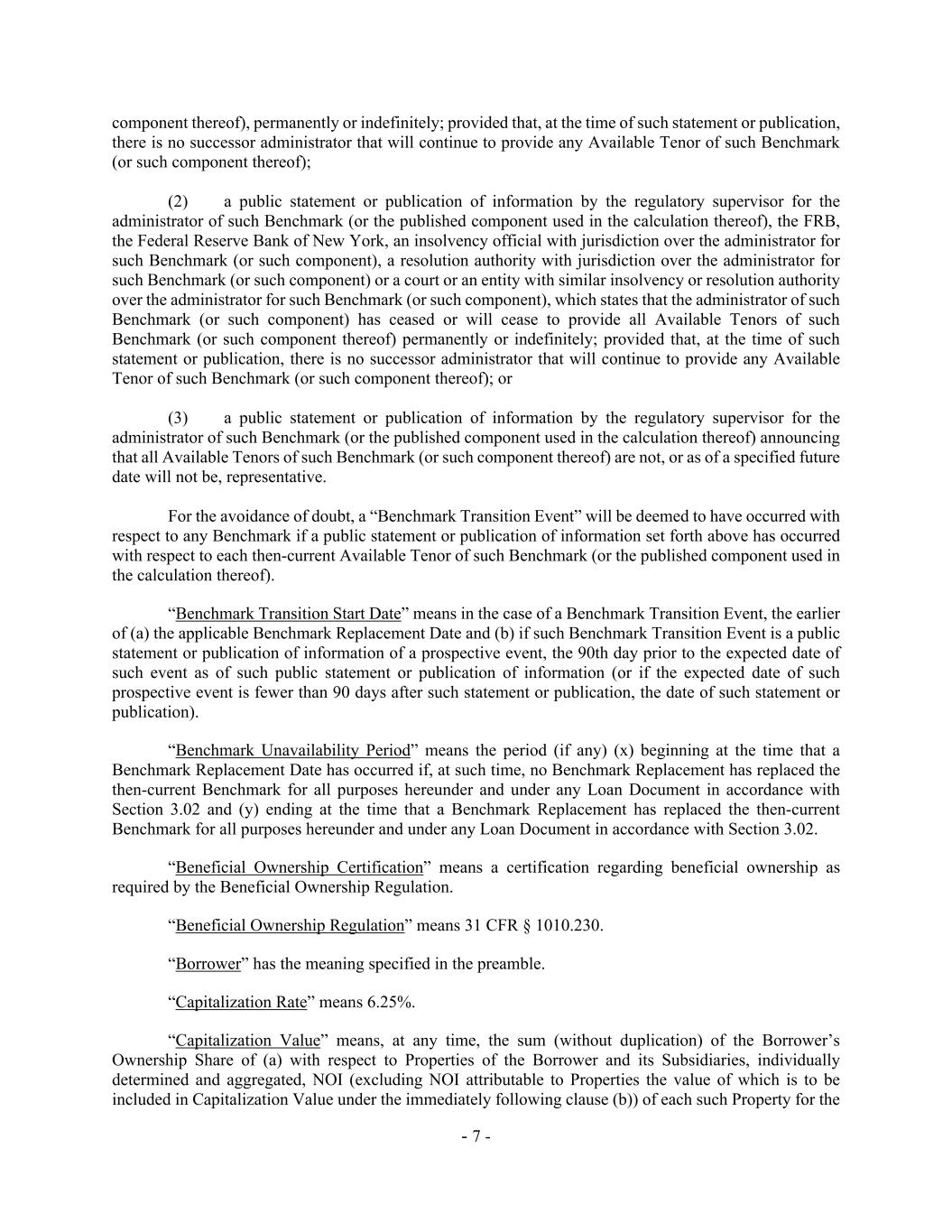 component thereof), permanently or indefinitely; provided that, at the time of such statement or publication, there is no successor administrator that will continue to provide any Available Tenor of such Benchmark (or such component thereof);

(2) a public statement or publication of information by the regulatory supervisor for the administrator of such Benchmark (or the published component used in the calculation thereof), the FRB, the Federal Reserve Bank of New York, an insolvency official with jurisdiction over the administrator for such Benchmark (or such component), a resolution authority with jurisdiction over the administrator for such Benchmark (or such component) or a court or an entity with similar insolvency or resolution authority over the administrator for such Benchmark (or such component), which states that the administrator of such Benchmark (or such component) has ceased or will cease to provide all Available Tenors of such Benchmark (or such component thereof) permanently or indefinitely; provided that, at the time of such statement or publication, there is no successor administrator that will continue to provide any Available Tenor of such Benchmark (or such component thereof); or

(3) a public statement or publication of information by the regulatory supervisor for the administrator of such Benchmark (or the published component used in the calculation thereof) announcing that all Available Tenors of such Benchmark (or such component thereof) are not, or as of a specified future date will not be, representative.

For the avoidance of doubt, a “Benchmark Transition Event” will be deemed to have occurred with respect to any Benchmark if a public statement or publication of information set forth above has occurred with respect to each then-current Available Tenor of such Benchmark (or the published component used in the calculation thereof).

“Benchmark Transition Start Date” means in the case of a Benchmark Transition Event, the earlier of (a) the applicable Benchmark Replacement Date and (b) if such Benchmark Transition Event is a public statement or publication of information of a prospective event, the 90th day prior to the expected date of such event as of such public statement or publication of information (or if the expected date of such prospective event is fewer than 90 days after such statement or publication, the date of such statement or publication).

“Benchmark Unavailability Period” means the period (if any) (x) beginning at the time that a Benchmark Replacement Date has occurred if, at such time, no Benchmark Replacement has replaced the then-current Benchmark for all purposes hereunder and under any Loan Document in accordance with Section 3.02 and (y) ending at the time that a Benchmark Replacement has replaced the then-current Benchmark for all purposes hereunder and under any Loan Document in accordance with Section 3.02.

“Beneficial Ownership Certification” means a certification regarding beneficial ownership as required by the Beneficial Ownership Regulation.

“Beneficial Ownership Regulation” means 31 CFR § 1010.230.

“Borrower” has the meaning specified in the preamble.

“Capitalization Rate” means 6.25%.

“Capitalization Value” means, at any time, the sum (without duplication) of the Borrower’s Ownership Share of (a) with respect to Properties of the Borrower and its Subsidiaries, individually determined and aggregated, NOI (excluding NOI attributable to Properties the value of which is to be included in Capitalization Value under the immediately following clause (b)) of each such Property for the

- 7 -